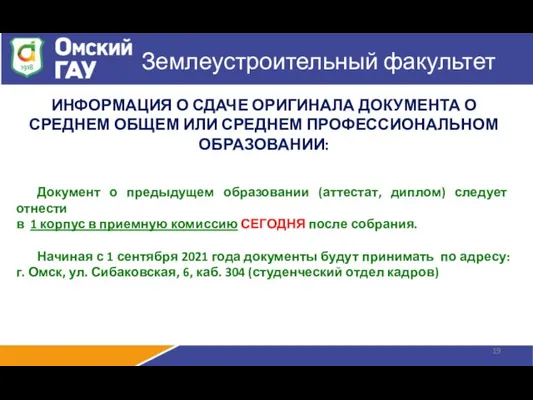 1918

Омский ГАУ

Землеустроительный факультет

ИНФОРМАЦИЯ О СДАЧЕ ОРИГИНАЛА ДОКУМЕНТА О СРЕДНЕМ ОБЩЕМ ИЛИ СРЕДНЕМ ПРОФЕССИОНАЛЬНОМ ОБРАЗОВАНИИ:

Документ о предыдущем образовании (аттестат, диплом) следует отнести
в 1 корпус в приемную комиссию СЕГОДНЯ после собрания.

Начиная с 1 сентября 2021 года документы будут принимать по адресу: г. Омск, ул. Сибаковская, 6, каб. 304 (студенческий отдел кадров)

19